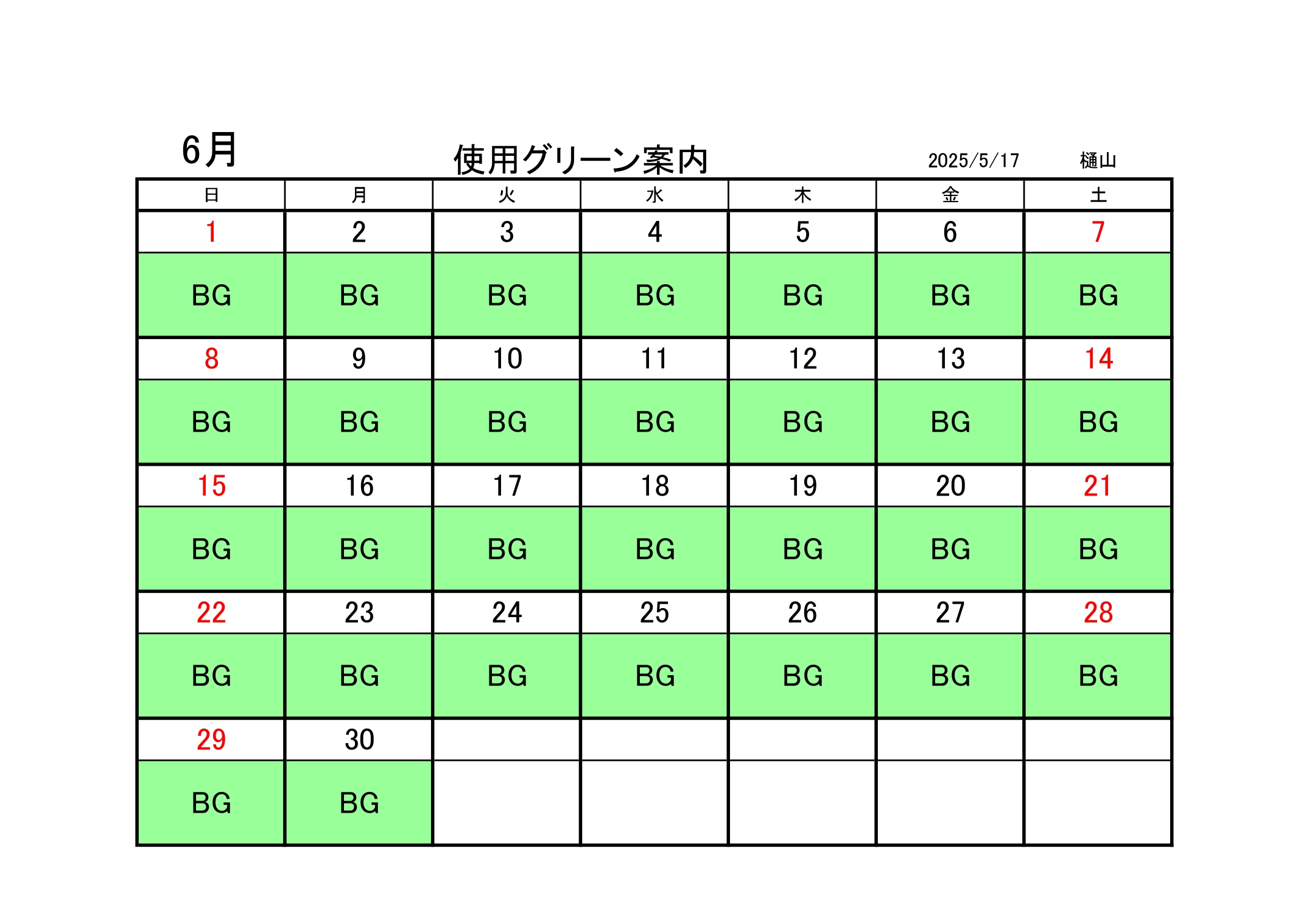 6月

使用グリーン案内

2025/5/17 樋山

| 日 | 月 | 火 | 水 | 木 | 金 | 土 |
|---|---|---|---|---|---|---|
| 1 | 2 | 3 | 4 | 5 | 6 | 7 |
| BG | BG | BG | BG | BG | BG | BG |
| 8 | 9 | 10 | 11 | 12 | 13 | 14 |
| BG | BG | BG | BG | BG | BG | BG |
| 15 | 16 | 17 | 18 | 19 | 20 | 21 |
| BG | BG | BG | BG | BG | BG | BG |
| 22 | 23 | 24 | 25 | 26 | 27 | 28 |
| BG | BG | BG | BG | BG | BG | BG |
| 29 | 30 | | | | | |
| BG | BG | | | | | |